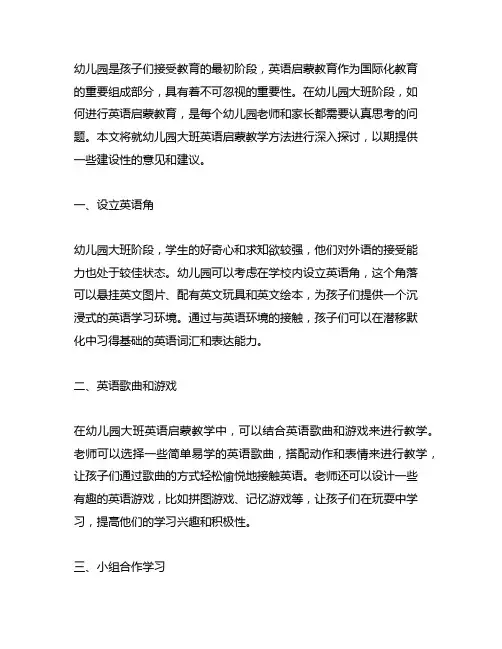 幼儿园是孩子们接受教育的最初阶段，英语启蒙教育作为国际化教育的重要组成部分，具有着不可忽视的重要性。在幼儿园大班阶段，如何进行英语启蒙教育，是每个幼儿园老师和家长都需要认真思考的问题。本文将就幼儿园大班英语启蒙教学方法进行深入探讨，以期提供一些建设性的意见和建议。

一、设立英语角

幼儿园大班阶段，学生的好奇心和求知欲较强，他们对外语的接受能力也处于较佳状态。幼儿园可以考虑在学校内设立英语角，这个角落可以悬挂英文图片、配有英文玩具和英文绘本，为孩子们提供一个沉浸式的英语学习环境。通过与英语环境的接触，孩子们可以在潜移默化中习得基础的英语词汇和表达能力。

二、英语歌曲和游戏

在幼儿园大班英语启蒙教学中，可以结合英语歌曲和游戏来进行教学。老师可以选择一些简单易学的英语歌曲，搭配动作和表情来进行教学，让孩子们通过歌曲的方式轻松愉悦地接触英语。老师还可以设计一些有趣的英语游戏，比如拼图游戏、记忆游戏等，让孩子们在玩耍中学习，提高他们的学习兴趣和积极性。

三、小组合作学习